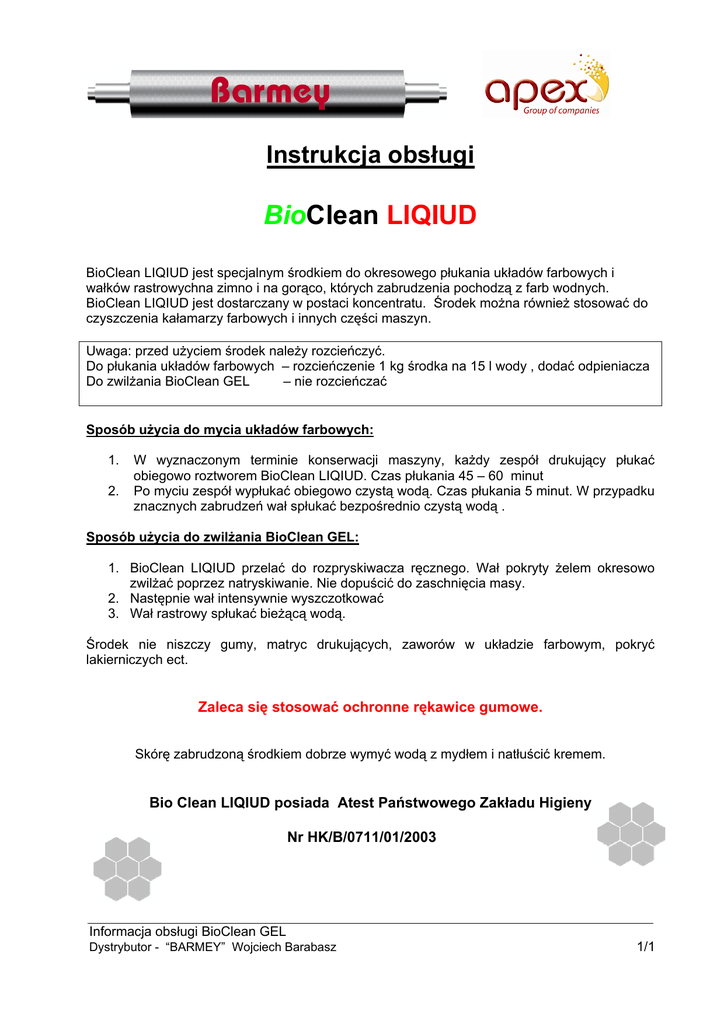 Barmey

apex
Group of companies

Instrukcja obsługi

BioClean LIQIUD

BioClean LIQIUD jest specjalnym środkiem do okresowego płukania układów farbowych i wałków rastrowychna zimno i na gorąco, których zabrudzenia pochodzą z farb wodnych. BioClean LIQIUD jest dostarczany w postaci koncentratu. Środek można również stosować do czyszczenia kałamarzy farbowych i innych części maszyn.

Uwaga: przed użyciem środek należy rozcieńczyć.
Do płukania układów farbowych – rozcieńczenie 1 kg środka na 15 l wody , dodać odpieniacza
Do zwilżania BioClean GEL – nie rozcieńczać

Sposób użycia do mycia układów farbowych:

1. W wyznaczonym terminie konserwacji maszyny, każdy zespół drukujący płukać obiegowo roztworem BioClean LIQIUD. Czas płukania 45 – 60 minut
2. Po myciu zespół wypłukać obiegowo czystą wodą. Czas płukania 5 minut. W przypadku znacznych zabrudzeń wał spłukać bezpośrednio czystą wodą .

Sposób użycia do zwilżania BioClean GEL:

1. BioClean LIQIUD przelać do rozpryskiwacza ręcznego. Wał pokryty żelem okresowo zwilżać poprzez natryskiwanie. Nie dopuścić do zaschnięcia masy.
2. Następnie wał intensywnie wyszczotkować
3. Wał rastrowy spłukać bieżącą wodą.

Środek nie niszczy gumy, matryc drukujących, zaworów w układzie farbowym, pokryć lakierniczych ect.

Zaleca się stosować ochronne rękawice gumowe.

Skórę zabrudzoną środkiem dobrze wymyć wodą z mydłem i natłuścić kremem.

Bio Clean LIQIUD posiada Atest Państwowego Zakładu Higieny

Nr HK/B/0711/01/2003

Informacja obsługi BioClean GEL
Dystrybutor - "BARMEY" Wojciech Barabasz 1/1